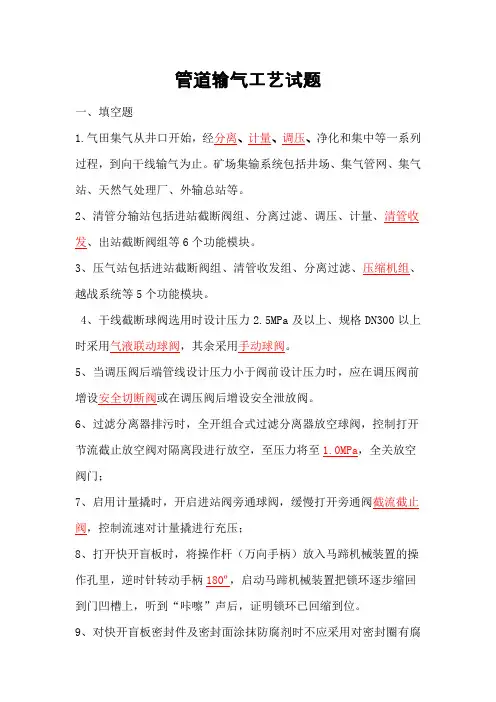 管道输气工艺试题

一、填空题

1.气田集气从井口开始，经分离、计量、调压、净化和集中等一系列过程，到向干线输气为止。矿场集输系统包括井场、集气管网、集气站、天然气处理厂、外输总站等。

2、清管分输站包括进站截断阀组、分离过滤、调压、计量、清管收发、出站截断阀组等6个功能模块。

3、压气站包括进站截断阀组、清管收发组、分离过滤、压缩机组、越战系统等5个功能模块。

4、干线截断球阀选用时设计压力2.5MPa及以上、规格DN300以上时采用气液联动球阀，其余采用手动球阀。

5、当调压阀后端管线设计压力小于阀前设计压力时，应在调压阀前增设安全切断阀或在调压阀后增设安全泄放阀。

6、过滤分离器排污时，全开组合式过滤分离器放空球阀，控制打开节流截止放空阀对隔离段进行放空，至压力将至1.0MPa，全关放空阀门；

7、启用计量撬时，开启进站阀旁通球阀，缓慢打开旁通阀截流截止阀，控制流速对计量撬进行充压；

8、打开快开盲板时，将操作杆（万向手柄）放入马蹄机械装置的操作孔里，逆时针转动手柄180°，启动马蹄机械装置把锁环逐步缩回到门凹槽上，听到“咔嚓”声后，证明锁环已回缩到位。

9、对快开盲板密封件及密封面涂抹防腐剂时不应采用对密封圈有腐